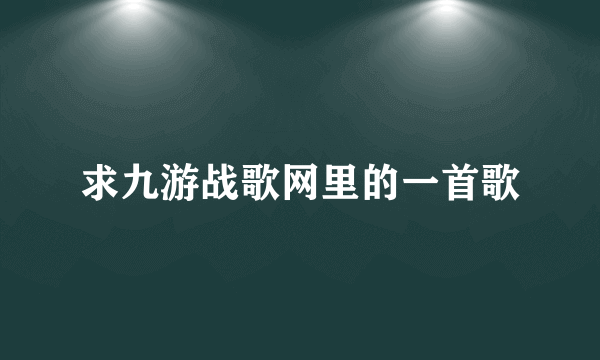 求九游战歌网里的一首歌